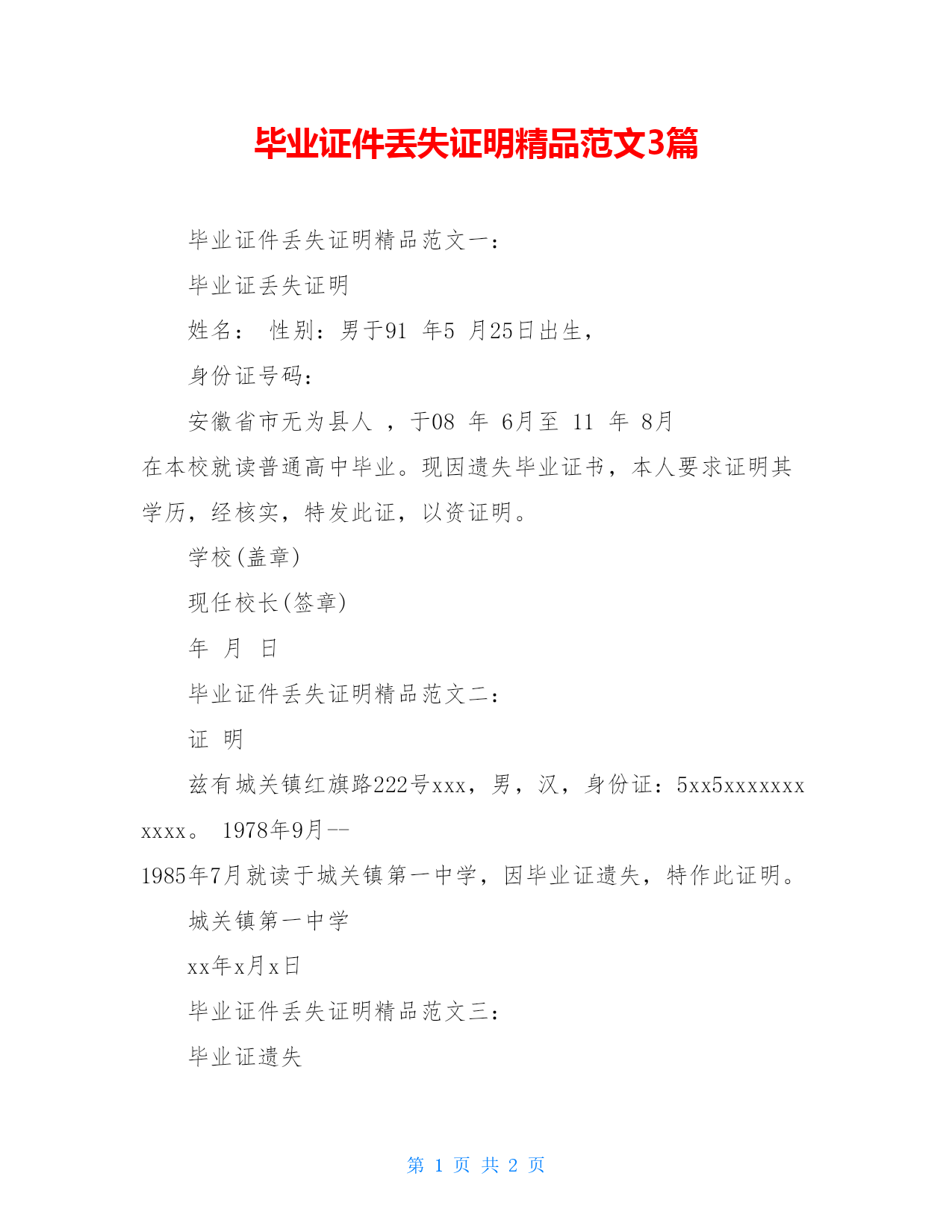 毕业证件丢失证明精品范文3篇

毕业证件丢失证明精品范文一：

毕业证丢失证明

姓名： 性别：男于91 年5 月25日出生，

身份证号码：

安徽省市无为县人 ，于08 年 6月至 11 年 8月在本校就读普通高中毕业。现因遗失毕业证书，本人要求证明其学历，经核实，特发此证，以资证明。

学校(盖章)

现任校长(签章)

年 月 日

毕业证件丢失证明精品范文二：

证 明

兹有城关镇红旗路222号xxx，男，汉，身份证：5xx5xxxxxxxxxxx。 1978年9月--1985年7月就读于城关镇第一中学，因毕业证遗失，特作此证明。

城关镇第一中学

xx年x月x日

毕业证件丢失证明精品范文三：

毕业证遗失

第 1 页 共 2 页